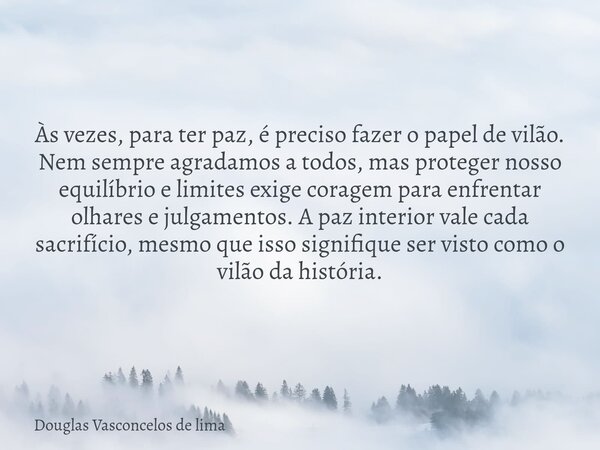 Às vezes, para ter paz, é preciso fazer o papel de vilão. Nem sempre agradamos a todos, mas proteger nosso equilíbrio e limites exige coragem para enfrentar olhares e julgamentos. A paz interior vale cada sacrifício, mesmo que isso signifique ser visto como o vilão da história.

Douglas Vasconcelos de lima